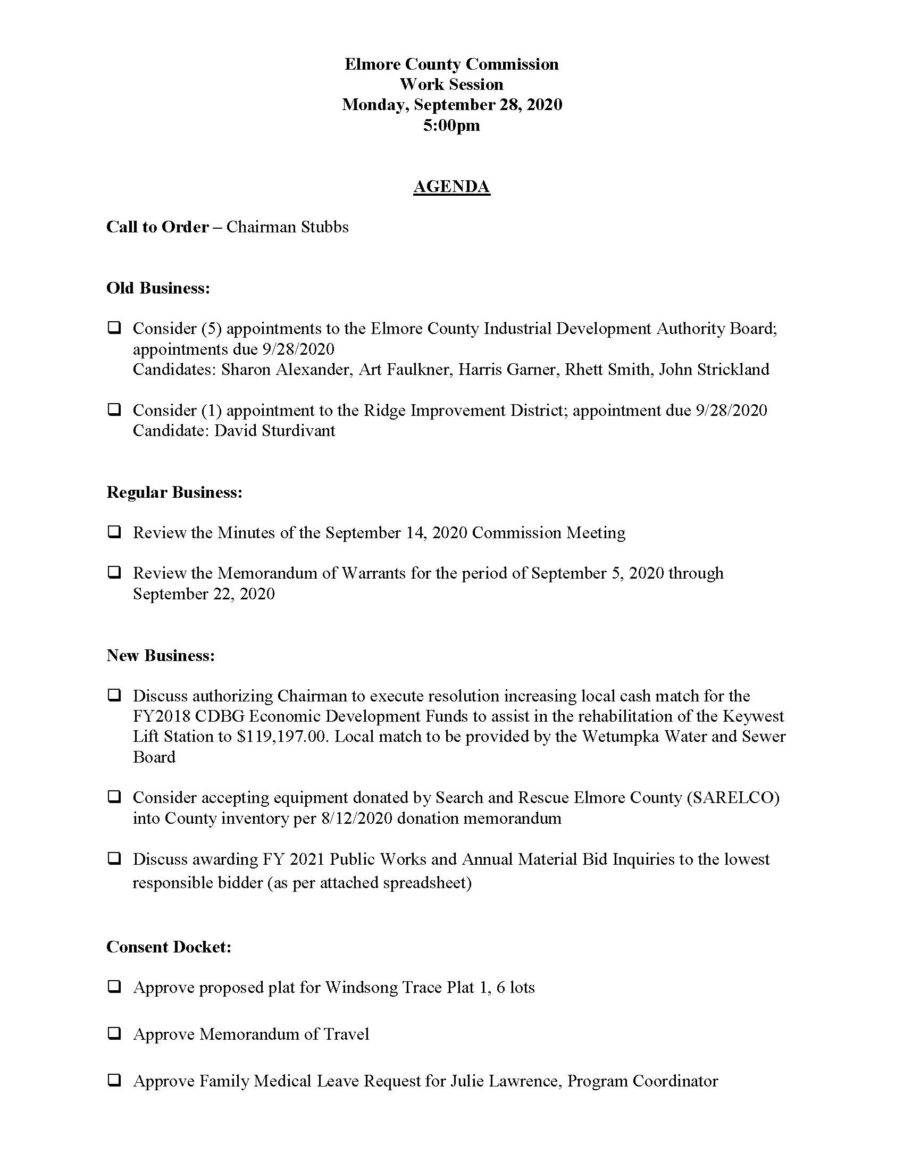 Elmore County Commission
Work Session
Monday, September 28, 2020
5:00pm

AGENDA

Call to Order – Chairman Stubbs

Old Business:

☐ Consider (5) appointments to the Elmore County Industrial Development Authority Board; appointments due 9/28/2020
Candidates: Sharon Alexander, Art Faulkner, Harris Garner, Rhett Smith, John Strickland

☐ Consider (1) appointment to the Ridge Improvement District; appointment due 9/28/2020
Candidate: David Sturdivant

Regular Business:

☐ Review the Minutes of the September 14, 2020 Commission Meeting

☐ Review the Memorandum of Warrants for the period of September 5, 2020 through September 22, 2020

New Business:

☐ Discuss authorizing Chairman to execute resolution increasing local cash match for the FY2018 CDBG Economic Development Funds to assist in the rehabilitation of the Keywest Lift Station to $119,197.00. Local match to be provided by the Wetumpka Water and Sewer Board

☐ Consider accepting equipment donated by Search and Rescue Elmore County (SARELCO) into County inventory per 8/12/2020 donation memorandum

☐ Discuss awarding FY 2021 Public Works and Annual Material Bid Inquiries to the lowest responsible bidder (as per attached spreadsheet)

Consent Docket:

☐ Approve proposed plat for Windsong Trace Plat 1, 6 lots

☐ Approve Memorandum of Travel

☐ Approve Family Medical Leave Request for Julie Lawrence, Program Coordinator